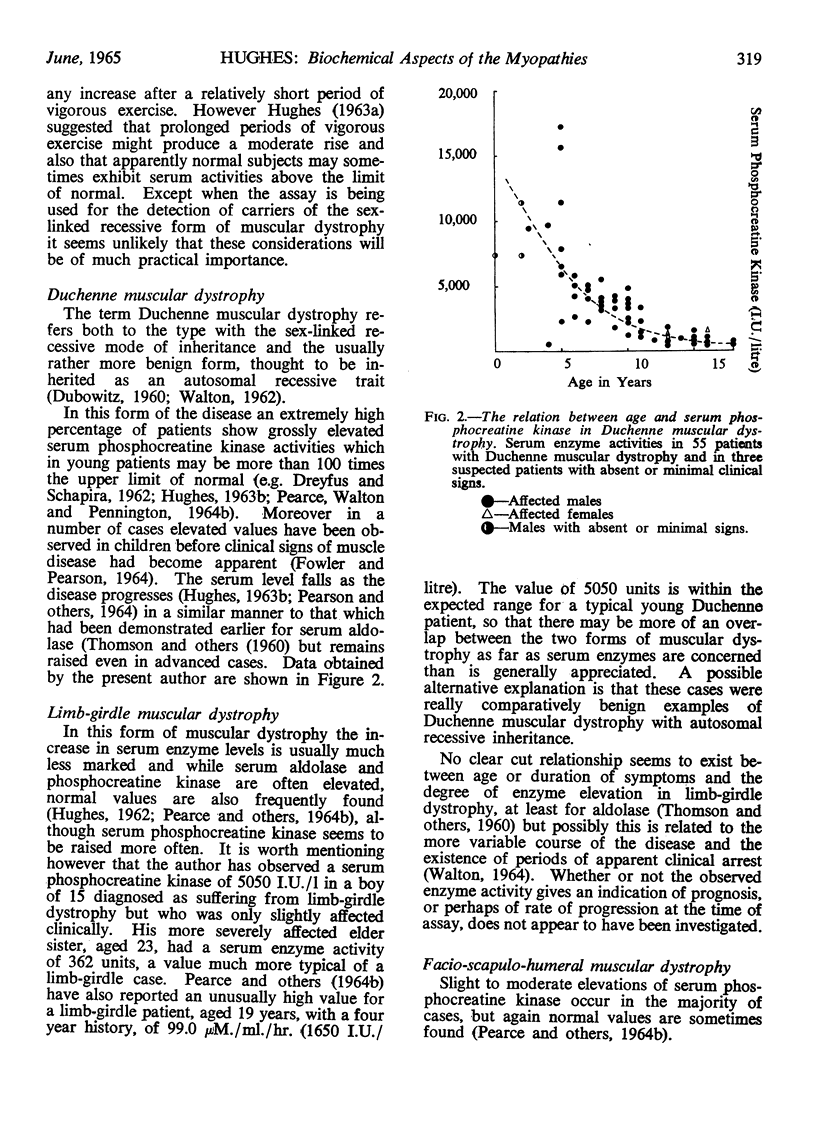 June, 1965 HUGHES: Biochemical Aspects of the Myopathies 319

any increase after a relatively short period of vigorous exercise. However Hughes (1963a) suggested that prolonged periods of vigorous exercise might produce a moderate rise and also that apparently normal subjects may sometimes exhibit serum activities above the limit of normal. Except when the assay is being used for the detection of carriers of the sex-linked recessive form of muscular dystrophy it seems unlikely that these considerations will be of much practical importance.

Duchenne muscular dystrophy

The term Duchenne muscular dystrophy refers both to the type with the sex-linked recessive mode of inheritance and the usually rather more benign form, thought to be inherited as an autosomal recessive trait (Dubowitz, 1960; Walton, 1962).

In this form of the disease an extremely high percentage of patients show grossly elevated serum phosphocreatine kinase activities which in young patients may be more than 100 times the upper limit of normal (e.g. Dreyfus and Schapira, 1962; Hughes, 1963b; Pearce, Walton and Pennington, 1964b). Moreover in a number of cases elevated values have been observed in children before clinical signs of muscle disease had become apparent (Fowler and Pearson, 1964). The serum level falls as the disease progresses (Hughes, 1963b; Pearson and others, 1964) in a similar manner to that which had been demonstrated earlier for serum aldolase (Thomson and others (1960) but remains raised even in advanced cases. Data obtained by the present author are shown in Figure 2.

Limb-girdle muscular dystrophy

In this form of muscular dystrophy the increase in serum enzyme levels is usually much less marked and while serum aldolase and phosphocreatine kinase are often elevated, normal values are also frequently found (Hughes, 1962; Pearce and others, 1964b), although serum phosphocreatine kinase seems to be raised more often. It is worth mentioning however that the author has observed a serum phosphocreatine kinase of 5050 I.U./l in a boy of 15 diagnosed as suffering from limb-girdle dystrophy but who was only slightly affected clinically. His more severely affected elder sister, aged 23, had a serum enzyme activity of 362 units, a value much more typical of a limb-girdle case. Pearce and others (1964b) have also reported an unusually high value for a limb-girdle patient, aged 19 years, with a four year history, of 99.0 $\mu$M./ml./hr. (1650 I.U./

20,000
15,000
10,000
5,000
0 5 10 15
Age in Years
Serum Phosphocreatine Kinase (I.U./litre)

FIG. 2.—The relation between age and serum phosphocreatine kinase in Duchenne muscular dystrophy. Serum enzyme activities in 55 patients with Duchenne muscular dystrophy and in three suspected patients with absent or minimal clinical signs.

●—Affected males
△—Affected females
◐—Males with absent or minimal signs.

litre). The value of 5050 units is within the expected range for a typical young Duchenne patient, so that there may be more of an overlap between the two forms of muscular dystrophy as far as serum enzymes are concerned than is generally appreciated. A possible alternative explanation is that these cases were really comparatively benign examples of Duchenne muscular dystrophy with autosomal recessive inheritance.

No clear cut relationship seems to exist between age or duration of symptoms and the degree of enzyme elevation in limb-girdle dystrophy, at least for aldolase (Thomson and others, 1960) but possibly this is related to the more variable course of the disease and the existence of periods of apparent clinical arrest (Walton, 1964). Whether or not the observed enzyme activity gives an indication of prognosis, or perhaps of rate of progression at the time of assay, does not appear to have been investigated.

Facio-scapulo-humeral muscular dystrophy

Slight to moderate elevations of serum phosphocreatine kinase occur in the majority of cases, but again normal values are sometimes found (Pearce and others, 1964b).